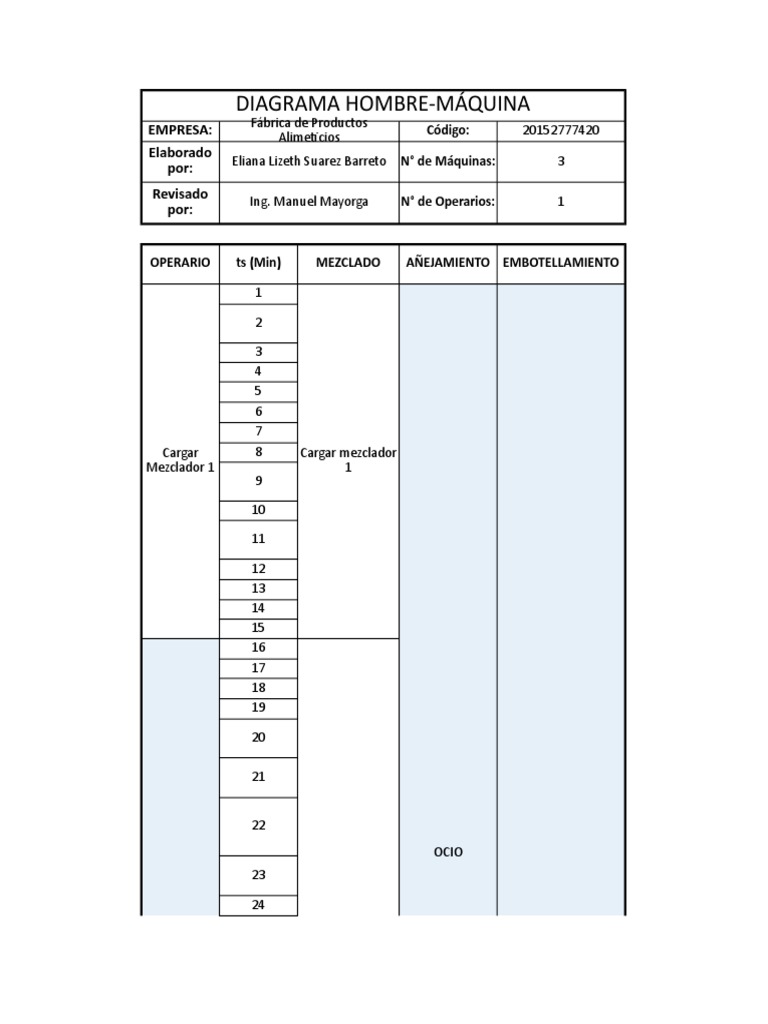 DIAGRAMA HOMBRE-MÁQUINA

| EMPRESA: | Fábrica de Productos Alimeticios | Código: | 20152777420 |
|---|---|---|---|
| Elaborado por: | Eliana Lizeth Suarez Barreto | N° de Máquinas: | 3 |
| Revisado por: | Ing. Manuel Mayorga | N° de Operarios: | 1 |

| OPERARIO | ts (Min) | MEZCLADO | AÑEJAMIENTO | EMBOTELLAMIENTO |
|---|---|---|---|---|
| Cargar Mezclador 1 | 1 | Cargar mezclador 1 | OCIO | |
| | 2 | | | |
| | 3 | | | |
| | 4 | | | |
| | 5 | | | |
| | 6 | | | |
| | 7 | | | |
| | 8 | | | |
| | 9 | | | |
| | 10 | | | |
| | 11 | | | |
| | 12 | | | |
| | 13 | | | |
| | 14 | | | |
| | 15 | | | |
| | 16 | | | |
| | 17 | | | |
| | 18 | | | |
| | 19 | | | |
| | 20 | | | |
| | 21 | | | |
| | 22 | | | |
| | 23 | | | |
| | 24 | | | |